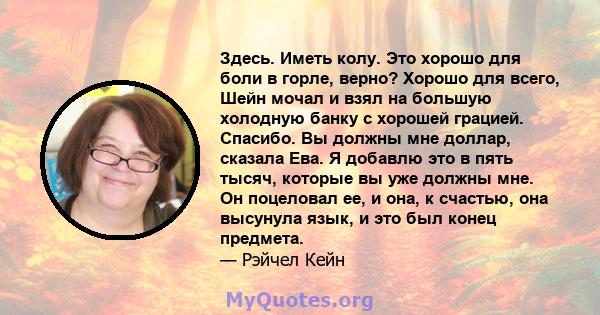 Здесь. Иметь колу. Это хорошо для боли в горле, верно? Хорошо для всего, Шейн мочал и взял на большую холодную банку с хорошей грацией. Спасибо. Вы должны мне доллар, сказала Ева. Я добавлю это в пять тысяч, которые вы уже должны мне. Он поцеловал ее, и она, к счастью, она высунула язык, и это был конец предмета.
— Рэйчел Кейн

MyQuotes.org